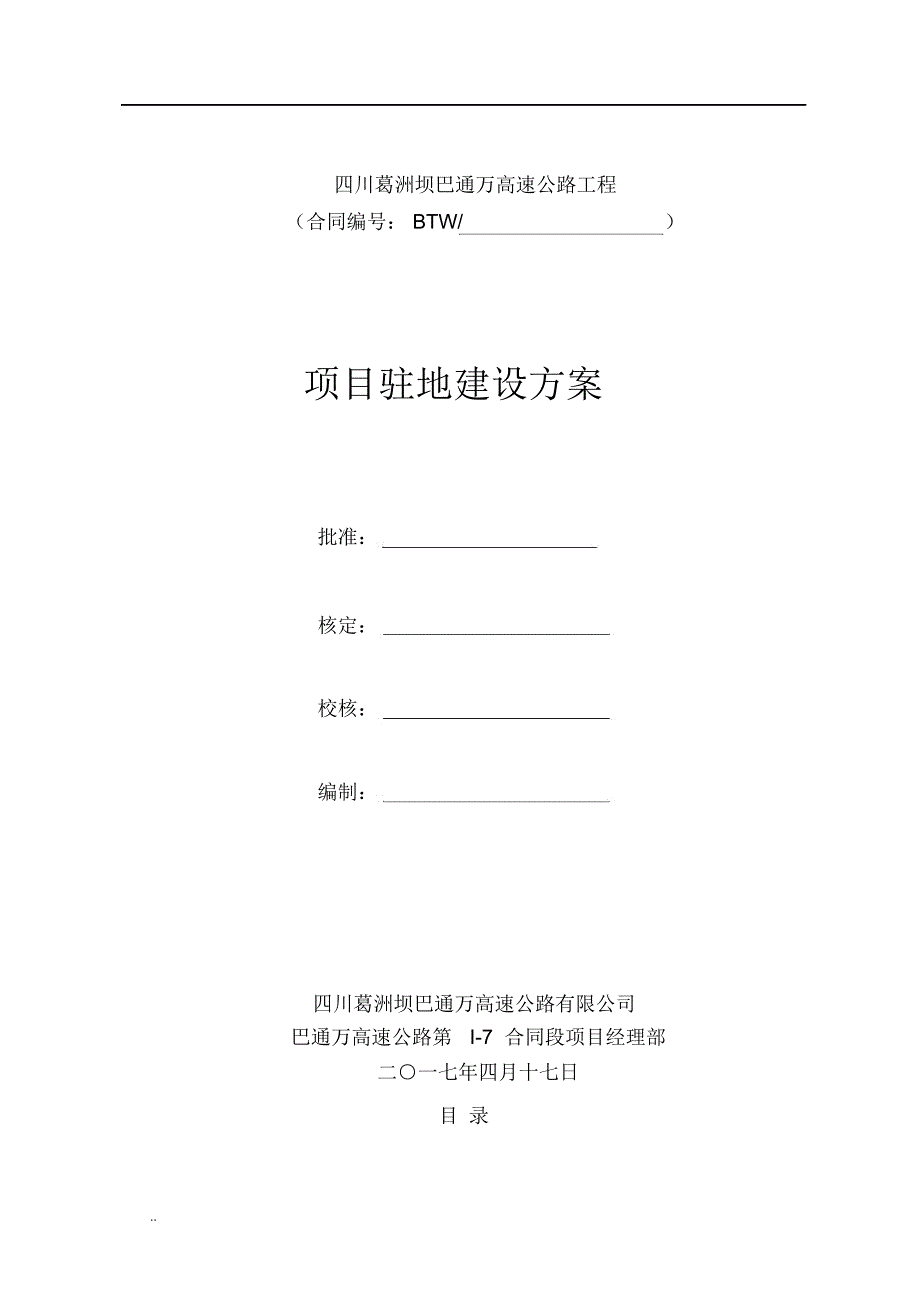 四川葛洲坝巴通万高速公路工程
（合同编号： BTW/ ）

项目驻地建设方案

批准：

核定：

校核：

编制：

四川葛洲坝巴通万高速公路有限公司
巴通万高速公路第 I-7 合同段项目经理部
二〇一七年四月十七日

目 录

..